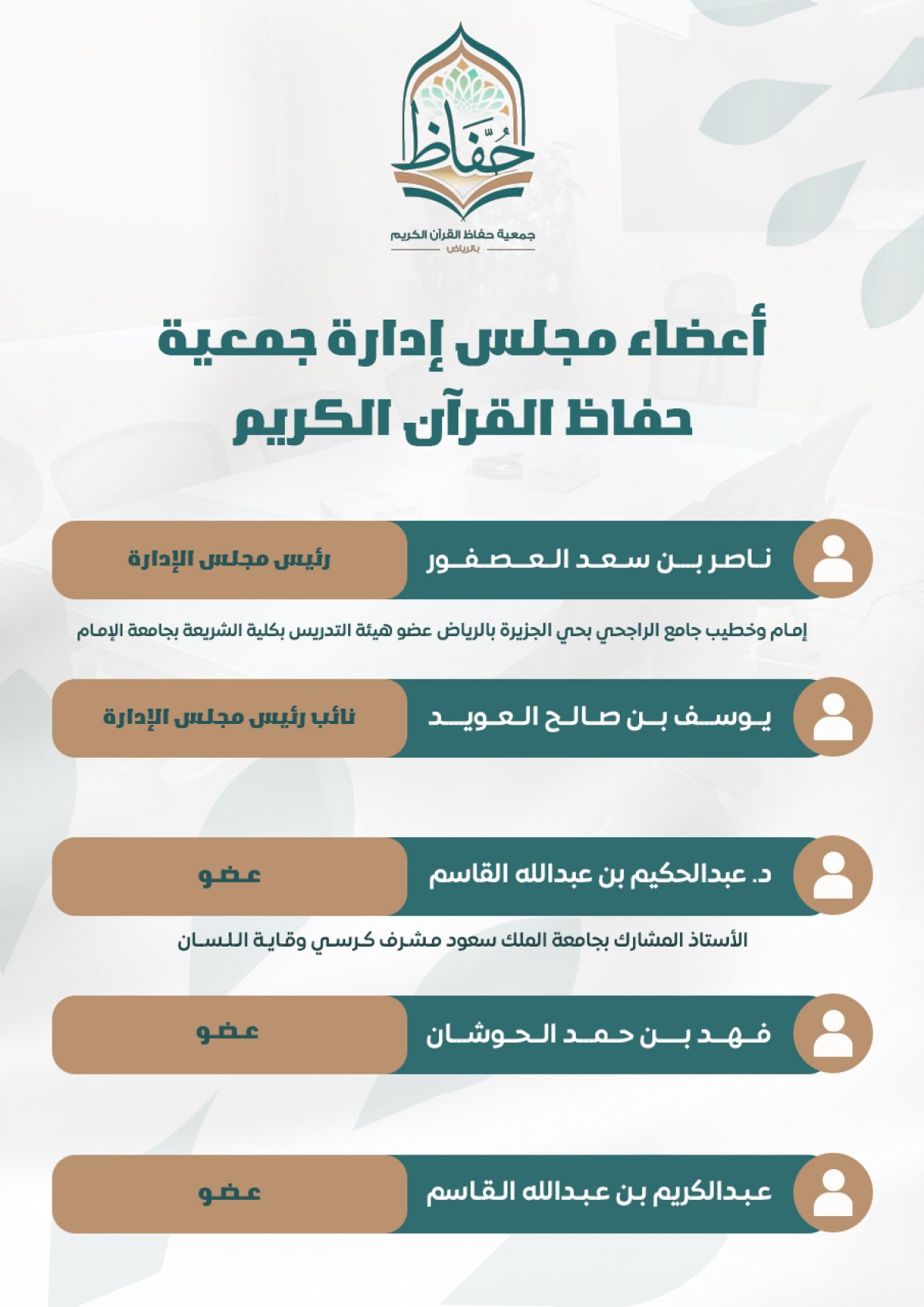 حُفّاظ
جمعية حفاظ القرآن الكريم
بالرياض

أعضاء مجلس إدارة جمعية حفاظ القرآن الكريم

ناصر بن سعد العصفور
رئيس مجلس الإدارة
إمام وخطيب جامع الراجحي بحي الجزيرة بالرياض عضو هيئة التدريس بكلية الشريعة بجامعة الإمام

يوسف بن صالح العويد
نائب رئيس مجلس الإدارة

د. عبدالحكيم بن عبدالله القاسم
عضو
الأستاذ المشارك بجامعة الملك سعود مشرف كرسي وقاية اللسان

فهد بن حمد الحوشان
عضو

عبدالكريم بن عبدالله القاسم
عضو